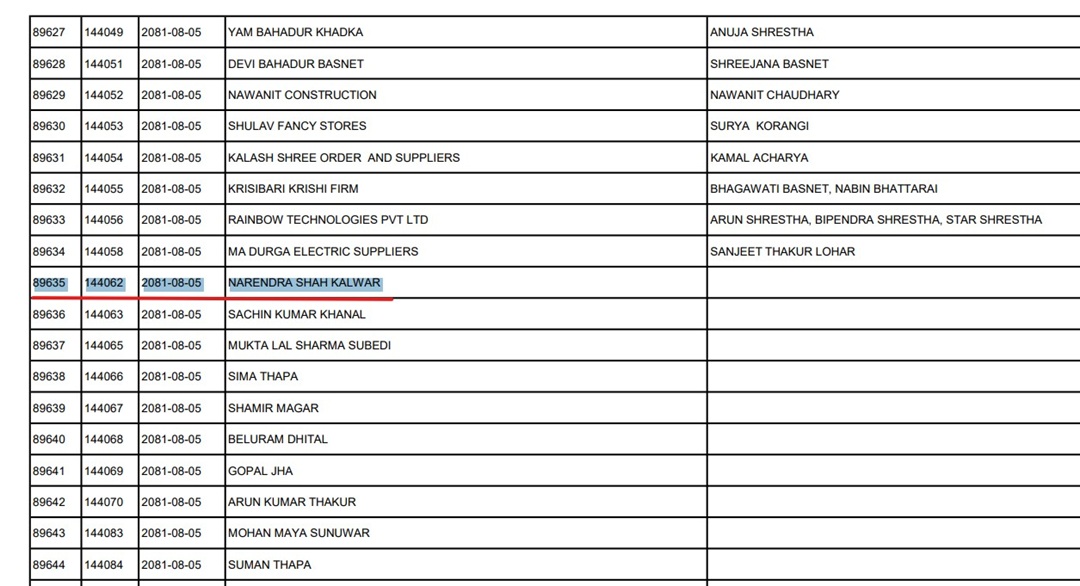 | 89627 | 144049 | 2081-08-05 | YAM BAHADUR KHADKA | ANUJA SHRESTHA |
|---|---|---|---|---|
| 89628 | 144051 | 2081-08-05 | DEVI BAHADUR BASNET | SHREEJANA BASNET |
| 89629 | 144052 | 2081-08-05 | NAWANIT CONSTRUCTION | NAWANIT CHAUDHARY |
| 89630 | 144053 | 2081-08-05 | SHULAV FANCY STORES | SURYA KORANGI |
| 89631 | 144054 | 2081-08-05 | KALASH SHREE ORDER AND SUPPLIERS | KAMAL ACHARYA |
| 89632 | 144055 | 2081-08-05 | KRISIBARI KRISHI FIRM | BHAGAWATI BASNET, NABIN BHATTARAI |
| 89633 | 144056 | 2081-08-05 | RAINBOW TECHNOLOGIES PVT LTD | ARUN SHRESTHA, BIPENDRA SHRESTHA, STAR SHRESTHA |
| 89634 | 144058 | 2081-08-05 | MA DURGA ELECTRIC SUPPLIERS | SANJEET THAKUR LOHAR |
| 89635 | 144062 | 2081-08-05 | NARENDRA SHAH KALWAR | |
| 89636 | 144063 | 2081-08-05 | SACHIN KUMAR KHANAL | |
| 89637 | 144065 | 2081-08-05 | MUKTA LAL SHARMA SUBEDI | |
| 89638 | 144066 | 2081-08-05 | SIMA THAPA | |
| 89639 | 144067 | 2081-08-05 | SHAMIR MAGAR | |
| 89640 | 144068 | 2081-08-05 | BELURAM DHITAL | |
| 89641 | 144069 | 2081-08-05 | GOPAL JHA | |
| 89642 | 144070 | 2081-08-05 | ARUN KUMAR THAKUR | |
| 89643 | 144083 | 2081-08-05 | MOHAN MAYA SUNUWAR | |
| 89644 | 144084 | 2081-08-05 | SUMAN THAPA | |